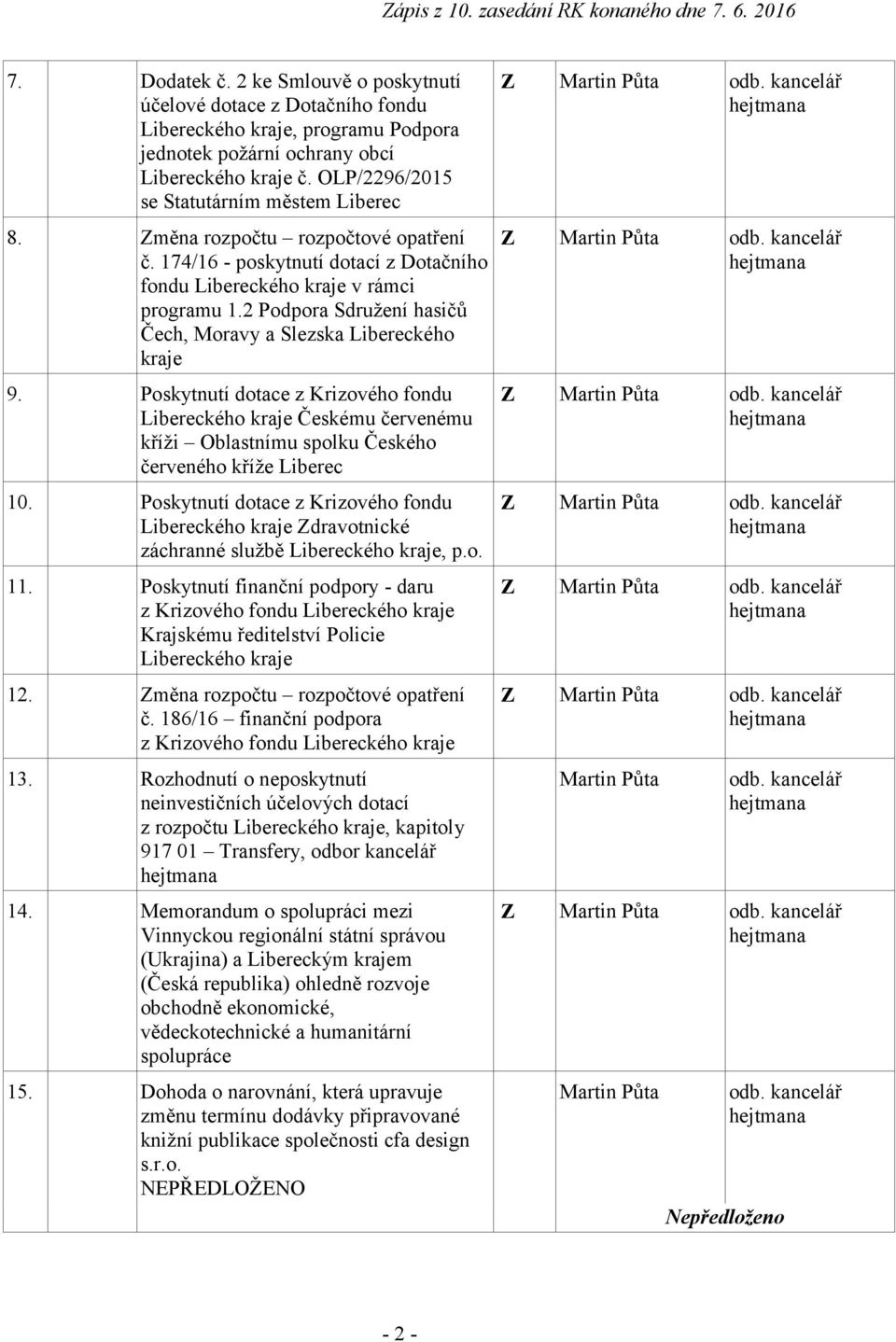 Zápis z 10. zasedání RK konaného dne 7. 6. 2016

| | | | | |
|---|---|---|---|---|
| 7. | Dodatek č. 2 ke Smlouvě o poskytnutí účelové dotace z Dotačního fondu Libereckého kraje, programu Podpora jednotek požární ochrany obcí Libereckého kraje č. OLP/2296/2015 se Statutárním městem Liberec | Z | Martin Půta | odb. kancelář hejtmana |
| 8. | Změna rozpočtu – rozpočtové opatření č. 174/16 - poskytnutí dotací z Dotačního fondu Libereckého kraje v rámci programu 1.2 Podpora Sdružení hasičů Čech, Moravy a Slezska Libereckého kraje | Z | Martin Půta | odb. kancelář hejtmana |
| 9. | Poskytnutí dotace z Krizového fondu Libereckého kraje Českému červenému kříži – Oblastnímu spolku Českého červeného kříže Liberec | Z | Martin Půta | odb. kancelář hejtmana |
| 10. | Poskytnutí dotace z Krizového fondu Libereckého kraje Zdravotnické záchranné službě Libereckého kraje, p.o. | Z | Martin Půta | odb. kancelář hejtmana |
| 11. | Poskytnutí finanční podpory - daru z Krizového fondu Libereckého kraje Krajskému ředitelství Policie Libereckého kraje | Z | Martin Půta | odb. kancelář hejtmana |
| 12. | Změna rozpočtu – rozpočtové opatření č. 186/16 – finanční podpora z Krizového fondu Libereckého kraje | Z | Martin Půta | odb. kancelář hejtmana |
| 13. | Rozhodnutí o neposkytnutí neinvestičních účelových dotací z rozpočtu Libereckého kraje, kapitoly 917 01 – Transfery, odbor kancelář hejtmana | | Martin Půta | odb. kancelář hejtmana |
| 14. | Memorandum o spolupráci mezi Vinnyckou regionální státní správou (Ukrajina) a Libereckým krajem (Česká republika) ohledně rozvoje obchodně ekonomické, vědeckotechnické a humanitární spolupráce | Z | Martin Půta | odb. kancelář hejtmana |
| 15. | Dohoda o narovnání, která upravuje změnu termínu dodávky připravované knižní publikace společnosti cfa design s.r.o. NEPŘEDLOŽENO | | Martin Půta | odb. kancelář hejtmana Nepředloženo |

- 2 -